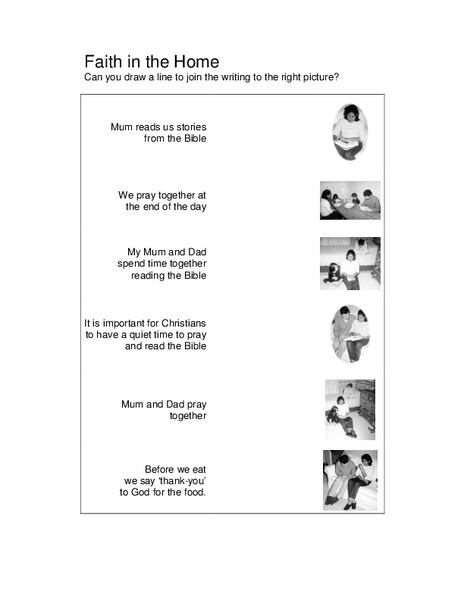 Faith in the Home
Can you draw a line to join the writing to the right picture?

Mum reads us stories from the Bible

We pray together at the end of the day

My Mum and Dad spend time together reading the Bible

It is important for Christians to have a quiet time to pray and read the Bible

Mum and Dad pray together

Before we eat we say 'thank-you' to God for the food.